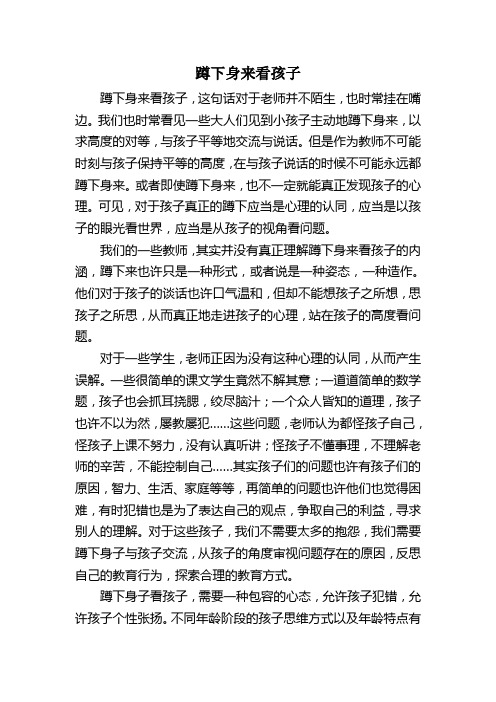 蹲下身来看孩子

蹲下身来看孩子，这句话对于老师并不陌生，也时常挂在嘴边。我们也时常看见一些大人们见到小孩子主动地蹲下身来，以求高度的对等，与孩子平等地交流与说话。但是作为教师不可能时刻与孩子保持平等的高度，在与孩子说话的时候不可能永远都蹲下身来。或者即使蹲下身来，也不一定就能真正发现孩子的心理。可见，对于孩子真正的蹲下应当是心理的认同，应当是以孩子的眼光看世界，应当是从孩子的视角看问题。

我们的一些教师，其实并没有真正理解蹲下身来看孩子的内涵，蹲下来也许只是一种形式，或者说是一种姿态，一种造作。他们对于孩子的谈话也许口气温和，但却不能想孩子之所想，思孩子之所思，从而真正地走进孩子的心理，站在孩子的高度看问题。

对于一些学生，老师正因为没有这种心理的认同，从而产生误解。一些很简单的课文学生竟然不解其意；一道道简单的数学题，孩子也会抓耳挠腮，绞尽脑汁；一个众人皆知的道理，孩子也许不以为然，屡教屡犯……这些问题，老师认为都怪孩子自己，怪孩子上课不努力，没有认真听讲；怪孩子不懂事理，不理解老师的辛苦，不能控制自己……其实孩子们的问题也许有孩子们的原因，智力、生活、家庭等等，再简单的问题也许他们也觉得困难，有时犯错也是为了表达自己的观点，争取自己的利益，寻求别人的理解。对于这些孩子，我们不需要太多的抱怨，我们需要蹲下身子与孩子交流，从孩子的角度审视问题存在的原因，反思自己的教育行为，探索合理的教育方式。

蹲下身子看孩子，需要一种包容的心态，允许孩子犯错，允许孩子个性张扬。不同年龄阶段的孩子思维方式以及年龄特点有